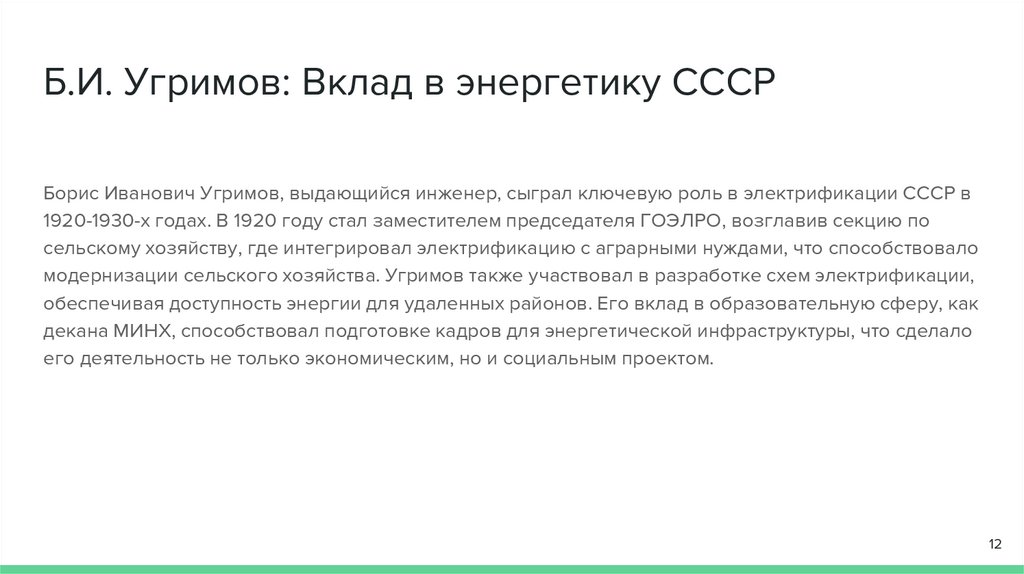 Б.И. Угримов: Вклад в энергетику СССР

Борис Иванович Угримов, выдающийся инженер, сыграл ключевую роль в электрификации СССР в 1920-1930-х годах. В 1920 году стал заместителем председателя ГОЭЛРО, возглавив секцию по сельскому хозяйству, где интегрировал электрификацию с аграрными нуждами, что способствовало модернизации сельского хозяйства. Угримов также участвовал в разработке схем электрификации, обеспечивая доступность энергии для удаленных районов. Его вклад в образовательную сферу, как декана МИНХ, способствовал подготовке кадров для энергетической инфраструктуры, что сделало его деятельность не только экономическим, но и социальным проектом.

12